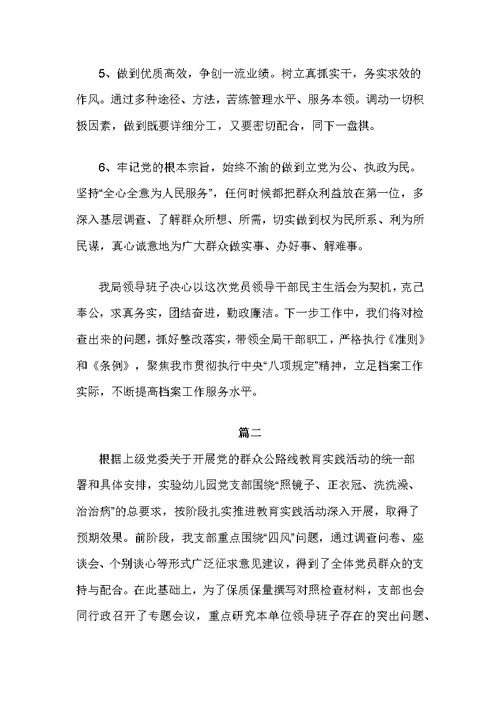 5、做到优质高效，争创一流业绩。树立真抓实干，务实求效的作风。通过多种途径、方法，苦练管理水平、服务本领。调动一切积极因素，做到既要详细分工，又要密切配合，同下一盘棋。

6、牢记党的根本宗旨，始终不渝的做到立党为公、执政为民。坚持“全心全意为人民服务”，任何时候都把群众利益放在第一位，多深入基层调查、了解群众所想、所需，切实做到权为民所系、利为所民谋，真心诚意地为广大群众做实事、办好事、解难事。

我局领导班子决心以这次党员领导干部民主生活会为契机，克己奉公，求真务实，团结奋进，勤政廉洁。下一步工作中，我们将对检查出来的问题，抓好整改落实，带领全局干部职工，严格执行《准则》和《条例》，聚焦我市贯彻执行中央“八项规定”精神，立足档案工作实际，不断提高档案工作服务水平。

篇二

根据上级党委关于开展党的群众公路线教育实践活动的统一部署和具体安排，实验幼儿园党支部围绕“照镜子、正衣冠、洗洗澡、治治病”的总要求，按阶段扎实推进教育实践活动深入开展，取得了预期效果。前阶段，我支部重点围绕“四风”问题，通过调查问卷、座谈会、个别谈心等形式广泛征求意见建议，得到了全体党员群众的支持与配合。在此基础上，为了保质保量撰写对照检查材料，支部也会同行政召开了专题会议，重点研究本单位领导班子存在的突出问题、